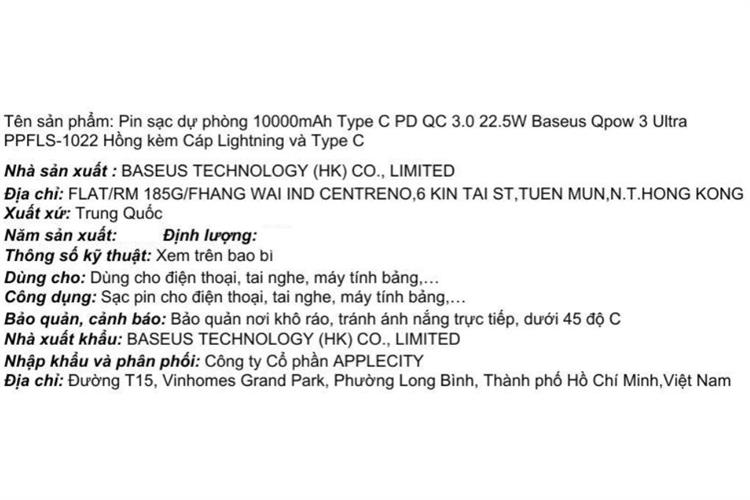 Tên sản phẩm: Pin sạc dự phòng 10000mAh Type C PD QC 3.0 22.5W Baseus Qpow 3 Ultra PPFLS-1022 Hồng kèm Cáp Lightning và Type C

Nhà sản xuất : BASEUS TECHNOLOGY (HK) CO., LIMITED
Địa chỉ: FLAT/RM 185G/FHANG WAI IND CENTRENO,6 KIN TAI ST,TUEN MUN,N.T.HONG KONG
Xuất xứ: Trung Quốc
Năm sản xuất: Định lượng:
Thông số kỹ thuật: Xem trên bao bì
Dùng cho: Dùng cho điện thoại, tai nghe, máy tính bảng,...
Công dụng: Sạc pin cho điện thoại, tai nghe, máy tính bảng,...
Bảo quản, cảnh báo: Bảo quản nơi khô ráo, tránh ánh nắng trực tiếp, dưới 45 độ C
Nhà xuất khẩu: BASEUS TECHNOLOGY (HK) CO., LIMITED
Nhập khẩu và phân phối: Công ty Cổ phần APPLECITY
Địa chỉ: Đường T15, Vinhomes Grand Park, Phường Long Bình, Thành phố Hồ Chí Minh,Việt Nam